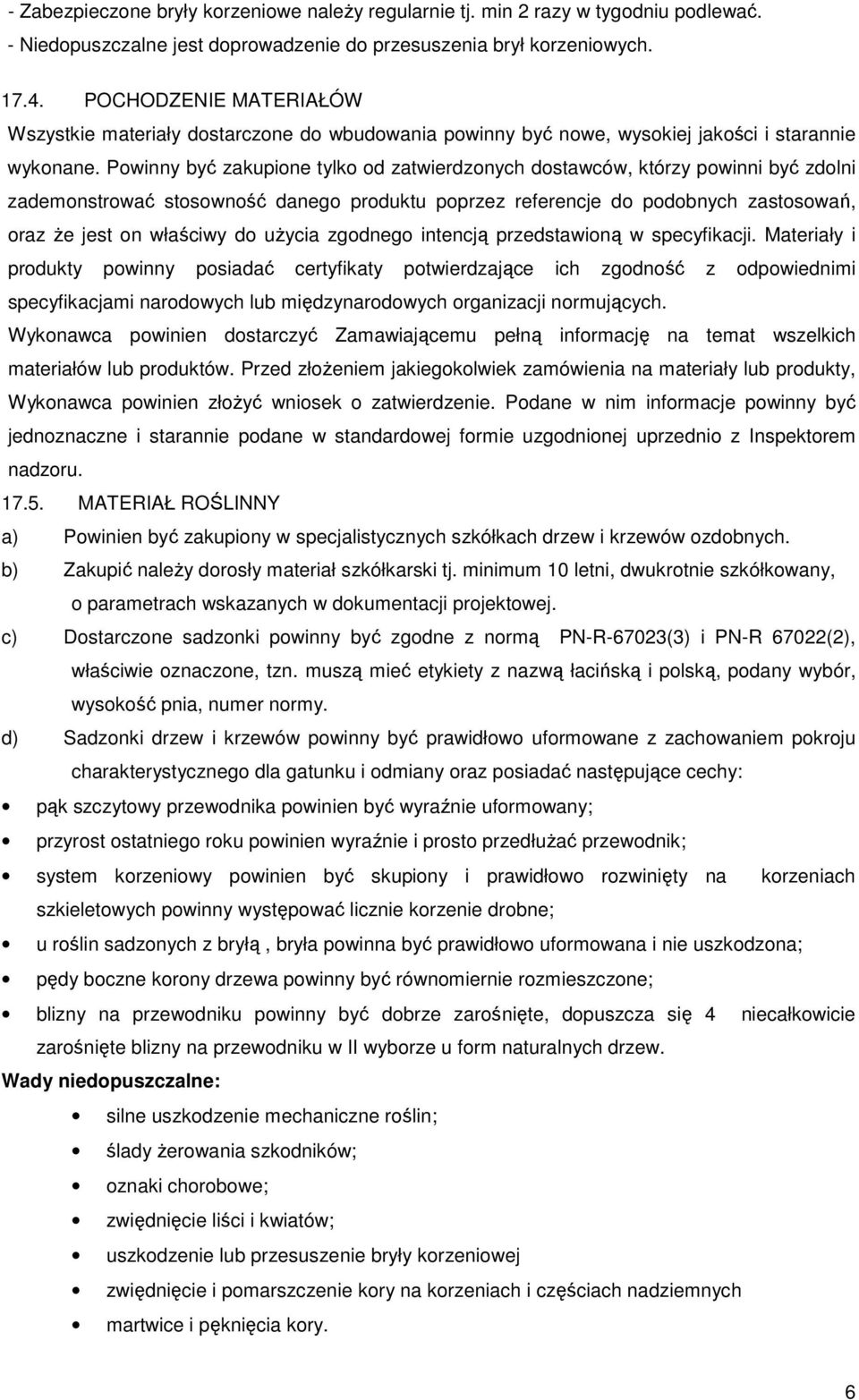 - Zabezpieczone bryły korzeniowe należy regularnie tj. min 2 razy w tygodniu podlewać.
- Niedopuszczalne jest doprowadzenie do przesuszenia brył korzeniowych.

17.4. POCHODZENIE MATERIAŁÓW
Wszystkie materiały dostarczone do wbudowania powinny być nowe, wysokiej jakości i starannie wykonane. Powinny być zakupione tylko od zatwierdzonych dostawców, którzy powinni być zdolni zademonstrować stosowność danego produktu poprzez referencje do podobnych zastosowań, oraz że jest on właściwy do użycia zgodnego intencją przedstawioną w specyfikacji. Materiały i produkty powinny posiadać certyfikaty potwierdzające ich zgodność z odpowiednimi specyfikacjami narodowych lub międzynarodowych organizacji normujących.
Wykonawca powinien dostarczyć Zamawiającemu pełną informację na temat wszelkich materiałów lub produktów. Przed złożeniem jakiegokolwiek zamówienia na materiały lub produkty, Wykonawca powinien złożyć wniosek o zatwierdzenie. Podane w nim informacje powinny być jednoznaczne i starannie podane w standardowej formie uzgodnionej uprzednio z Inspektorem nadzoru.
17.5. MATERIAŁ ROŚLINNY
a) Powinien być zakupiony w specjalistycznych szkółkach drzew i krzewów ozdobnych.
b) Zakupić należy dorosły materiał szkółkarski tj. minimum 10 letni, dwukrotnie szkółkowany, o parametrach wskazanych w dokumentacji projektowej.
c) Dostarczone sadzonki powinny być zgodne z normą PN-R-67023(3) i PN-R 67022(2), właściwie oznaczone, tzn. muszą mieć etykiety z nazwą łacińską i polską, podany wybór, wysokość pnia, numer normy.
d) Sadzonki drzew i krzewów powinny być prawidłowo uformowane z zachowaniem pokroju charakterystycznego dla gatunku i odmiany oraz posiadać następujące cechy:
• pąk szczytowy przewodnika powinien być wyraźnie uformowany;
• przyrost ostatniego roku powinien wyraźnie i prosto przedłużać przewodnik;
• system korzeniowy powinien być skupiony i prawidłowo rozwinięty na korzeniach szkieletowych powinny występować licznie korzenie drobne;
• u roślin sadzonych z bryłą , bryła powinna być prawidłowo uformowana i nie uszkodzona;
• pędy boczne korony drzewa powinny być równomiernie rozmieszczone;
• blizny na przewodniku powinny być dobrze zarośnięte, dopuszcza się 4 niecałkowicie zarośnięte blizny na przewodniku w II wyborze u form naturalnych drzew.
Wady niedopuszczalne:
• silne uszkodzenie mechaniczne roślin;
• ślady żerowania szkodników;
• oznaki chorobowe;
• zwiędnięcie liści i kwiatów;
• uszkodzenie lub przesuszenie bryły korzeniowej
• zwiędnięcie i pomarszczenie kory na korzeniach i częściach nadziemnych
• martwice i pęknięcia kory.

6